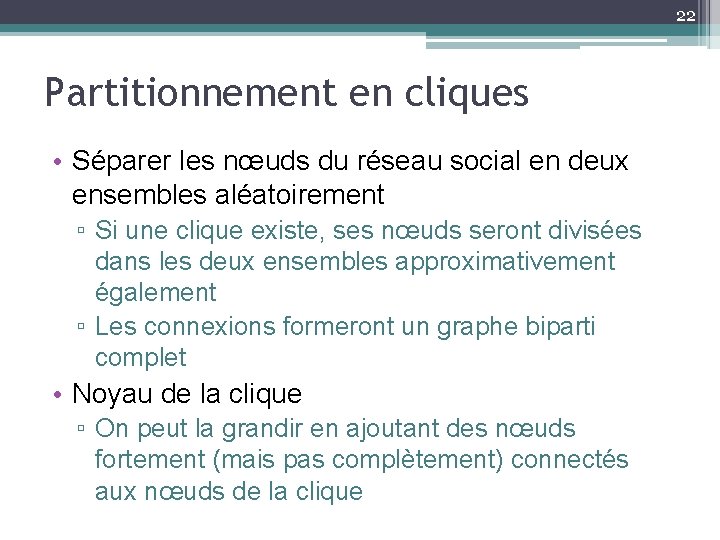 22

Partitionnement en cliques

• Séparer les nœuds du réseau social en deux ensembles aléatoirement
 ▫ Si une clique existe, ses nœuds seront divisées dans les deux ensembles approximativement également
 ▫ Les connexions formeront un graphe biparti complet
• Noyau de la clique
 ▫ On peut la grandir en ajoutant des nœuds fortement (mais pas complètement) connectés aux nœuds de la clique